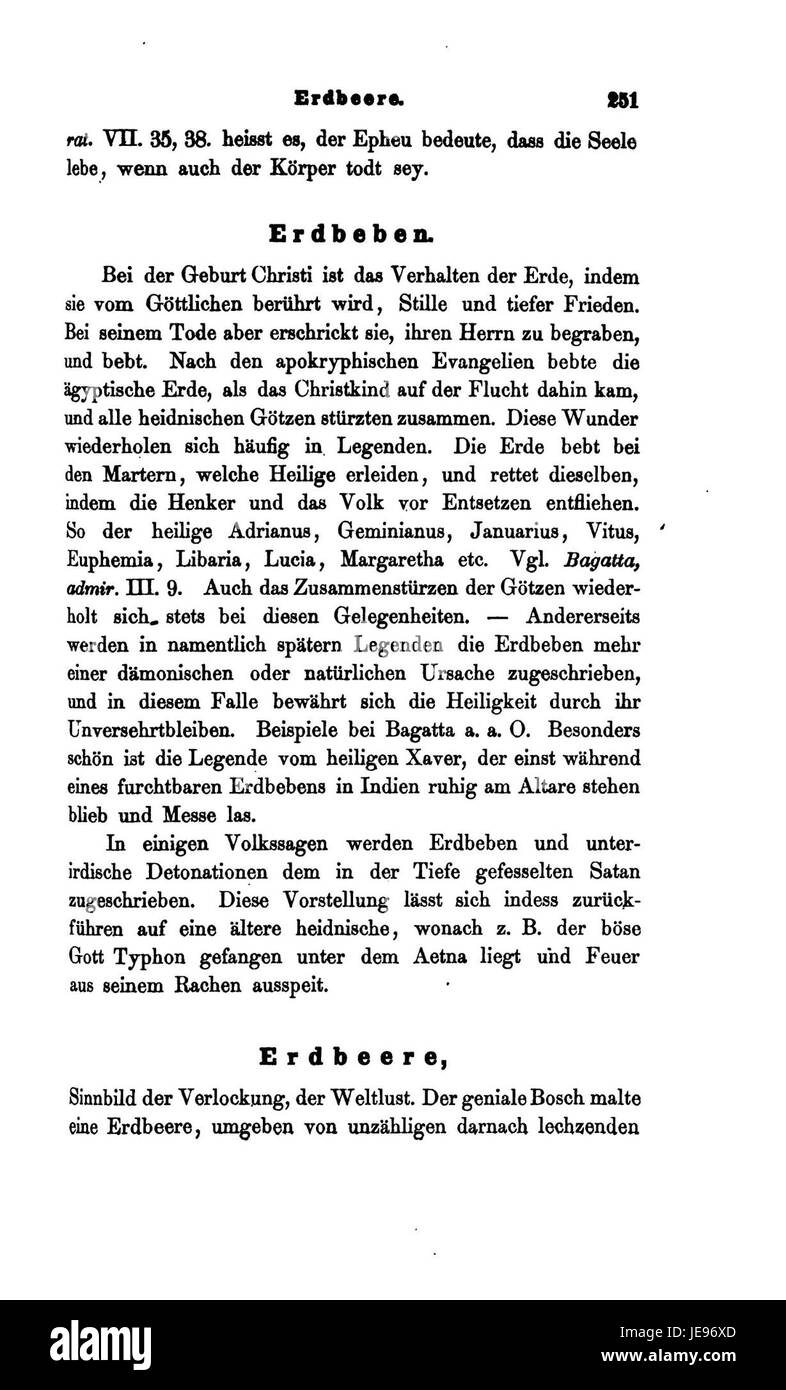 Erdbeere. 251

rat. VII. 35, 38. heisst es, der Epheu bedeute, dass die Seele lebe, wenn auch der Körper todt sey.

Erdbeben.

Bei der Geburt Christi ist das Verhalten der Erde, indem sie vom Göttlichen berührt wird, Stille und tiefer Frieden. Bei seinem Tode aber erschrickt sie, ihren Herrn zu begraben, und bebt. Nach den apokryphischen Evangelien bebte die ägyptische Erde, als das Christkind auf der Flucht dahin kam, und alle heidnischen Götzen stürzten zusammen. Diese Wunder wiederholen sich häufig in Legenden. Die Erde bebt bei den Martern, welche Heilige erleiden, und rettet dieselben, indem die Henker und das Volk vor Entsetzen entfliehen. So der heilige Adrianus, Geminianus, Januarius, Vitus, Euphemia, Libaria, Lucia, Margaretha etc. Vgl. Bagatta, admir. III. 9. Auch das Zusammenstürzen der Götzen wiederholt sich stets bei diesen Gelegenheiten. — Andererseits werden in namentlich spätern Legenden die Erdbeben mehr einer dämonischen oder natürlichen Ursache zugeschrieben, und in diesem Falle bewährt sich die Heiligkeit durch ihr Unversehrtbleiben. Beispiele bei Bagatta a. a. O. Besonders schön ist die Legende vom heiligen Xaver, der einst während eines furchtbaren Erdbebens in Indien ruhig am Altare stehen blieb und Messe las.

In einigen Volkssagen werden Erdbeben und unterirdische Detonationen dem in der Tiefe gefesselten Satan zugeschrieben. Diese Vorstellung lässt sich indess zurückführen auf eine ältere heidnische, wonach z. B. der böse Gott Typhon gefangen unter dem Aetna liegt und Feuer aus seinem Rachen ausspeit.

Erdbeere,

Sinnbild der Verlockung, der Weltlust. Der geniale Bosch malte eine Erdbeere, umgeben von unzähligen darnach lechzenden

alamy

Image ID: JE96XD
www.alamy.com